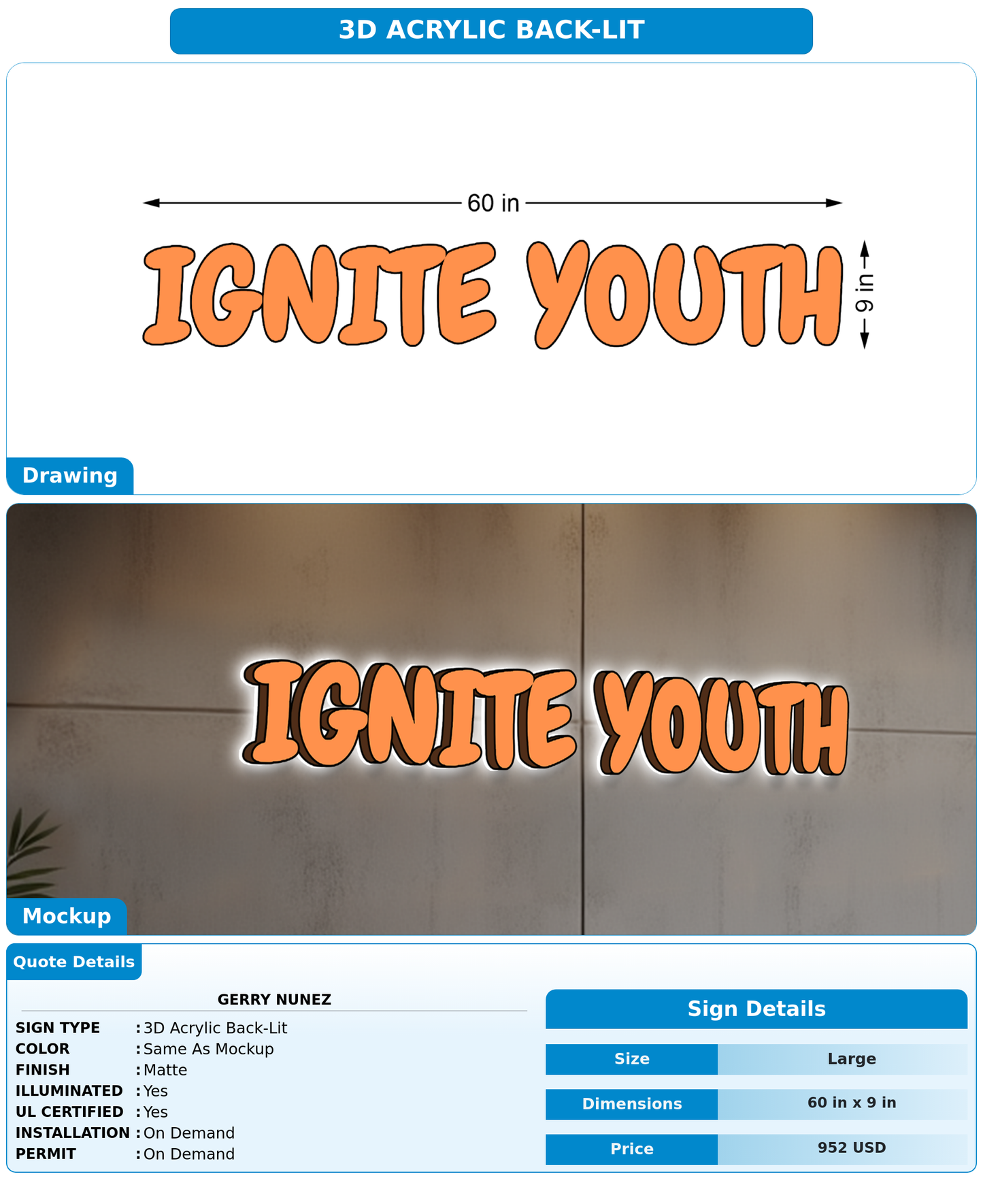 3D ACRYLIC BACK-LIT

60 in

IGNITE YOUTH

9 in

Drawing

IGNITE YOUTH

Mockup

Quote Details

GERRY NUNEZ

SIGN TYPE : 3D Acrylic Back-Lit
COLOR : Same As Mockup
FINISH : Matte
ILLUMINATED : Yes
UL CERTIFIED : Yes
INSTALLATION : On Demand
PERMIT : On Demand

Sign Details

| Size | Large |
|---|---|
| Dimensions | 60 in x 9 in |
| Price | 952 USD |